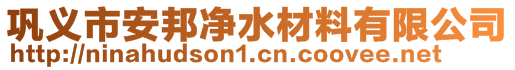 巩义市安邦净水材料有限公司
http://ninahudson1.cn.coovee.net